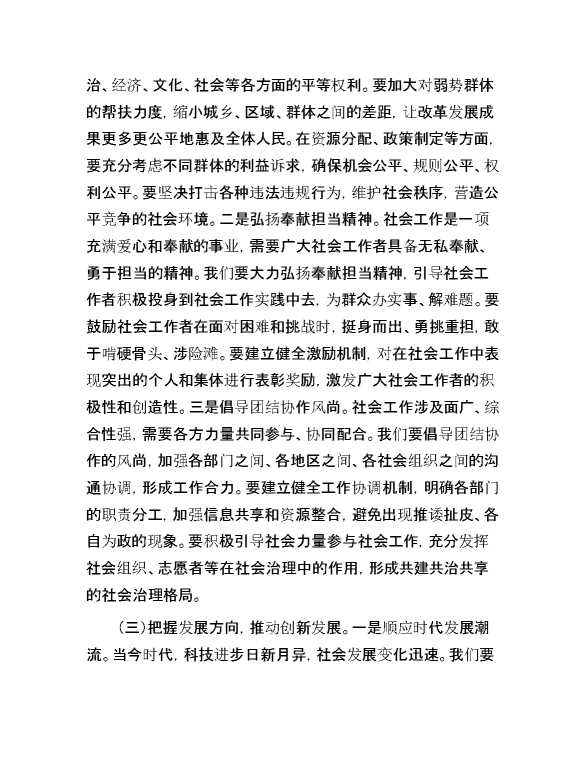 治、经济、文化、社会等各方面的平等权利。要加大对弱势群体的帮扶力度，缩小城乡、区域、群体之间的差距，让改革发展成果更多更公平地惠及全体人民。在资源分配、政策制定等方面，要充分考虑不同群体的利益诉求，确保机会公平、规则公平、权利公平。要坚决打击各种违法违规行为，维护社会秩序，营造公平竞争的社会环境。二是弘扬奉献担当精神。社会工作是一项充满爱心和奉献的事业，需要广大社会工作者具备无私奉献、勇于担当的精神。我们要大力弘扬奉献担当精神，引导社会工作者积极投身到社会工作实践中去，为群众办实事、解难题。要鼓励社会工作者在面对困难和挑战时，挺身而出、勇挑重担，敢于啃硬骨头、涉险滩。要建立健全激励机制，对在社会工作中表现突出的个人和集体进行表彰奖励，激发广大社会工作者的积极性和创造性。三是倡导团结协作风尚。社会工作涉及面广、综合性强，需要各方力量共同参与、协同配合。我们要倡导团结协作的风尚，加强各部门之间、各地区之间、各社会组织之间的沟通协调，形成工作合力。要建立健全工作协调机制，明确各部门的职责分工，加强信息共享和资源整合，避免出现推诿扯皮、各自为政的现象。要积极引导社会力量参与社会工作，充分发挥社会组织、志愿者等在社会治理中的作用，形成共建共治共享的社会治理格局。

（三）把握发展方向，推动创新发展。一是顺应时代发展潮流。当今时代，科技进步日新月异，社会发展变化迅速。我们要